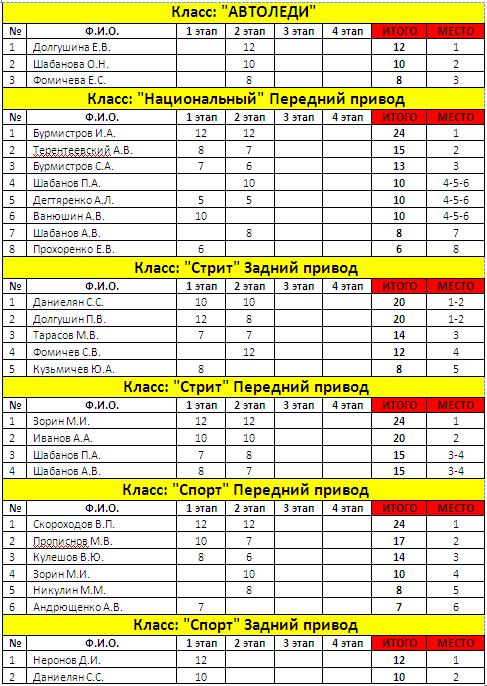 Класс: "АВТОЛЕДИ"

| № | Ф.И.О. | 1 этап | 2 этап | 3 этап | 4 этап | ИТОГО | МЕСТО |
|---|---|---|---|---|---|---|---|
| 1 | Долгушина Е.В. | | 12 | | | 12 | 1 |
| 2 | Шабанова О.Н. | | 10 | | | 10 | 2 |
| 3 | Фомичева Е.С. | | 8 | | | 8 | 3 |

Класс: "Национальный" Передний привод

| № | Ф.И.О. | 1 этап | 2 этап | 3 этап | 4 этап | ИТОГО | МЕСТО |
|---|---|---|---|---|---|---|---|
| 1 | Бурмистров И.А. | 12 | 12 | | | 24 | 1 |
| 2 | Терентеевский А.В. | 8 | 7 | | | 15 | 2 |
| 3 | Бурмистров С.А. | 7 | 6 | | | 13 | 3 |
| 4 | Шабанов П.А. | | 10 | | | 10 | 4-5-6 |
| 5 | Дегтяренко А.Л. | 5 | 5 | | | 10 | 4-5-6 |
| 6 | Ванюшин А.В. | 10 | | | | 10 | 4-5-6 |
| 7 | Шабанов А.В. | | 8 | | | 8 | 7 |
| 8 | Прохоренко Е.В. | 6 | | | | 6 | 8 |

Класс: "Стрит" Задний привод

| № | Ф.И.О. | 1 этап | 2 этап | 3 этап | 4 этап | ИТОГО | МЕСТО |
|---|---|---|---|---|---|---|---|
| 1 | Даниелян С.С. | 10 | 10 | | | 20 | 1-2 |
| 2 | Долгушин П.В. | 12 | 8 | | | 20 | 1-2 |
| 3 | Тарасов М.В. | 7 | 7 | | | 14 | 3 |
| 4 | Фомичев С.В. | | 12 | | | 12 | 4 |
| 5 | Кузьмичев Ю.А. | 8 | | | | 8 | 5 |

Класс: "Стрит" Передний привод

| № | Ф.И.О. | 1 этап | 2 этап | 3 этап | 4 этап | ИТОГО | МЕСТО |
|---|---|---|---|---|---|---|---|
| 1 | Зорин М.И. | 12 | 12 | | | 24 | 1 |
| 2 | Иванов А.А. | 10 | 10 | | | 20 | 2 |
| 3 | Шабанов П.А. | 7 | 8 | | | 15 | 3-4 |
| 4 | Шабанов А.В. | 8 | 7 | | | 15 | 3-4 |

Класс: "Спорт" Передний привод

| № | Ф.И.О. | 1 этап | 2 этап | 3 этап | 4 этап | ИТОГО | МЕСТО |
|---|---|---|---|---|---|---|---|
| 1 | Скороходов В.П. | 12 | 12 | | | 24 | 1 |
| 2 | Прописнов М.В. | 10 | 7 | | | 17 | 2 |
| 3 | Кулешов В.Ю. | 8 | 6 | | | 14 | 3 |
| 4 | Зорин М.И. | | 10 | | | 10 | 4 |
| 5 | Никулин М.М. | | 8 | | | 8 | 5 |
| 6 | Андрющенко А.В. | 7 | | | | 7 | 6 |

Класс: "Спорт" Задний привод

| № | Ф.И.О. | 1 этап | 2 этап | 3 этап | 4 этап | ИТОГО | МЕСТО |
|---|---|---|---|---|---|---|---|
| 1 | Неронов Д.И. | 12 | | | | 12 | 1 |
| 2 | Даниелян С.С. | 10 | | | | 10 | 2 |